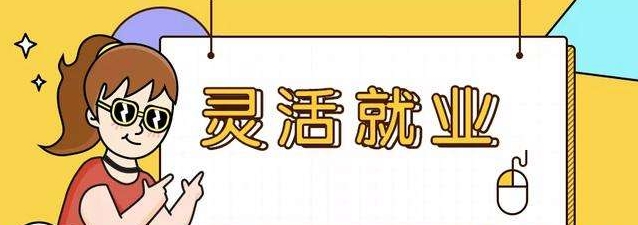 灵活就业